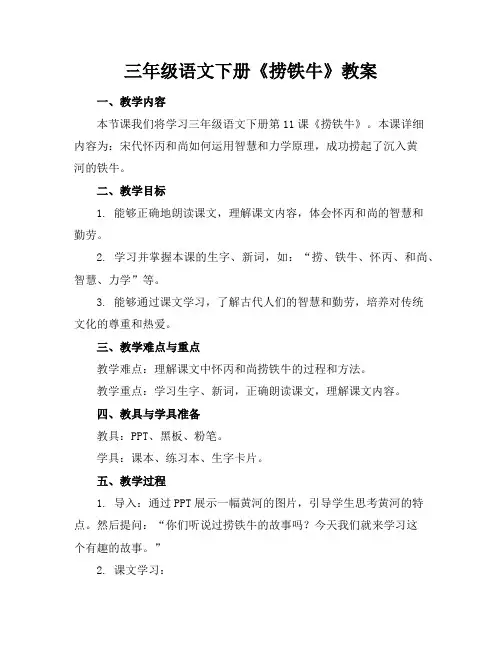 三年级语文下册《捞铁牛》教案

一、教学内容

本节课我们将学习三年级语文下册第11课《捞铁牛》。本课详细内容为：宋代怀丙和尚如何运用智慧和力学原理，成功捞起了沉入黄河的铁牛。

二、教学目标

1. 能够正确地朗读课文，理解课文内容，体会怀丙和尚的智慧和勤劳。

2. 学习并掌握本课的生字、新词，如：“捞、铁牛、怀丙、和尚、智慧、力学”等。

3. 能够通过课文学习，了解古代人们的智慧和勤劳，培养对传统文化的尊重和热爱。

三、教学难点与重点

教学难点：理解课文中怀丙和尚捞铁牛的过程和方法。

教学重点：学习生字、新词，正确朗读课文，理解课文内容。

四、教具与学具准备

教具：PPT、黑板、粉笔。

学具：课本、练习本、生字卡片。

五、教学过程

1. 导入：通过PPT展示一幅黄河的图片，引导学生思考黄河的特点。然后提问：“你们听说过捞铁牛的故事吗？今天我们就来学习这个有趣的故事。”

2. 课文学习：